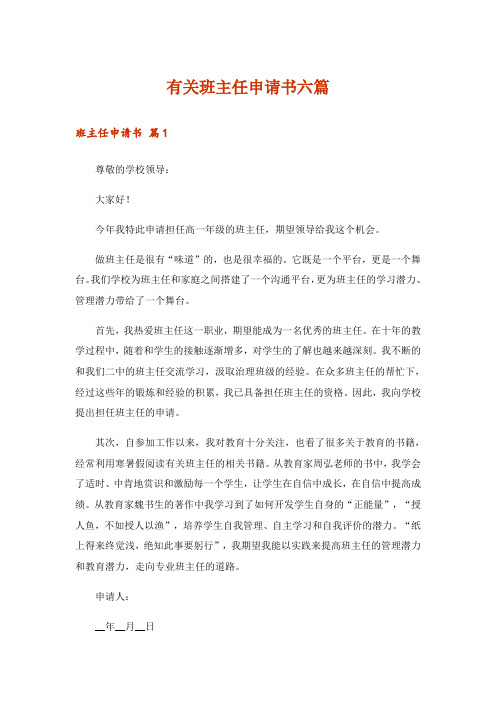 有关班主任申请书六篇

班主任申请书 篇1

尊敬的学校领导：

大家好！

今年我特此申请担任高一年级的班主任，期望领导给我这个机会。

做班主任是很有“味道”的，也是很幸福的，它既是一个平台，更是一个舞台。我们学校为班主任和家庭之间搭建了一个沟通平台，更为班主任的学习潜力、管理潜力带给了一个舞台。

首先，我热爱班主任这一职业，期望能成为一名优秀的班主任。在十年的教学过程中，随着和学生的接触逐渐增多，对学生的了解也越来越深刻。我不断的和我们二中的班主任交流学习，汲取治理班级的经验。在众多班主任的帮忙下，经过这些年的锻炼和经验的积累，我已具备担任班主任的资格。因此，我向学校提出担任班主任的申请。

其次，自参加工作以来，我对教育十分关注，也看了很多关于教育的书籍，经常利用寒暑假阅读有关班主任的相关书籍。从教育家周弘老师的书中，我学会了适时、中肯地赏识和激励每一个学生，让学生在自信中成长，在自信中提高成绩。从教育家魏书生的著作中我学习到了如何开发学生自身的“正能量”，“授人鱼，不如授人以渔”，培养学生自我管理、自主学习和自我评价的潜力。“纸上得来终觉浅，绝知此事要躬行”，我期望我能以实践来提高班主任的管理潜力和教育潜力，走向专业班主任的道路。

申请人：

__年__月__日